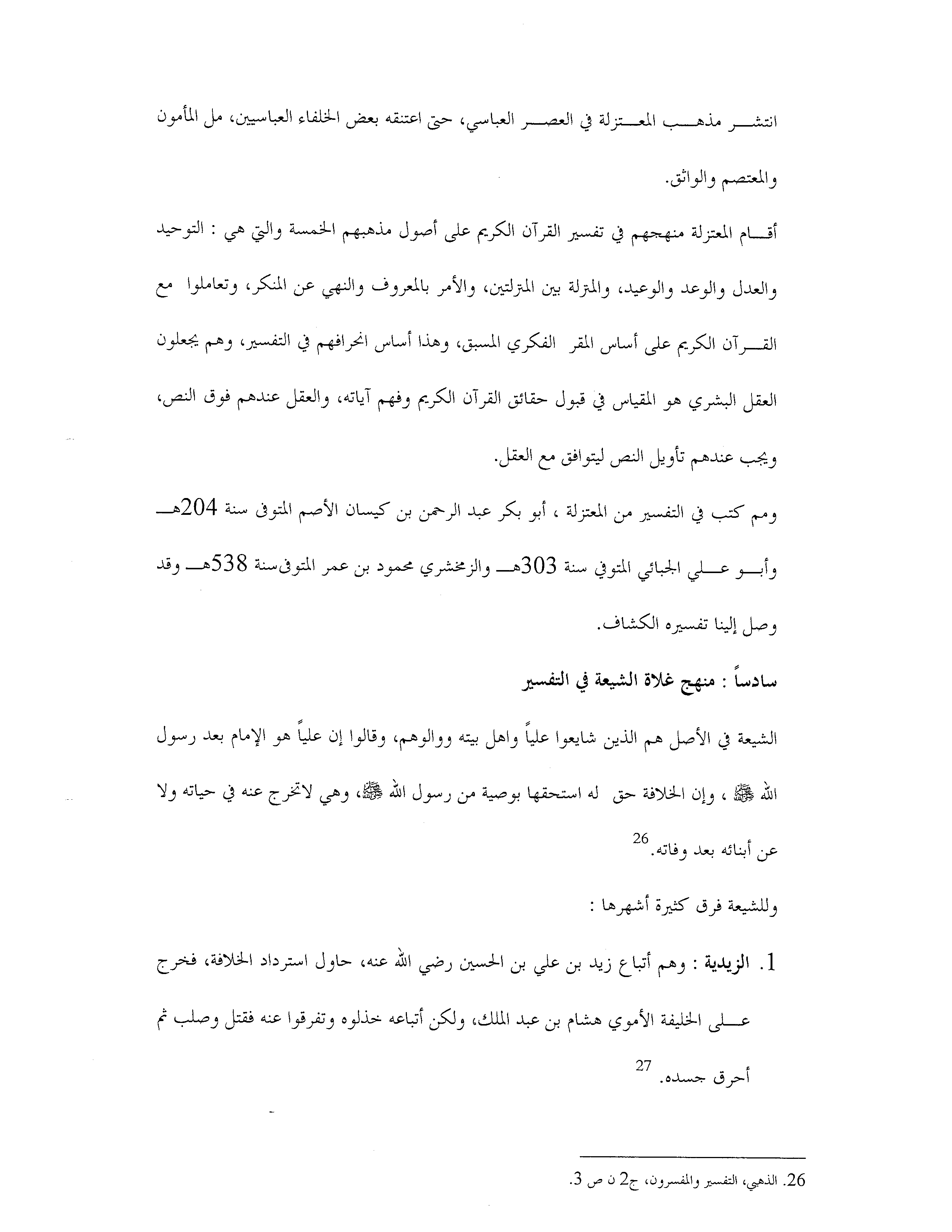 انتشر مذهب المعتزلة في العصر العباسي، حتى اعتنقه بعض الخلفاء العباسيين، مل المأمون والمعتصم والواثق.

أقام المعتزلة منهجهم في تفسير القرآن الكريم على أصول مذهبهم الخمسة والتي هي : التوحيد والعدل والوعد والوعيد، والمترلة بين المترلتين، والأمر بالمعروف والنهي عن المنكر، وتعاملوا مع القرآن الكريم على أساس المقر الفكري المسبق، وهذا أساس انحرافهم في التفسير، وهم يجعلون العقل البشري هو المقياس في قبول حقائق القرآن الكريم وفهم آياته، والعقل عندهم فوق النص، ويجب عندهم تأويل النص ليتوافق مع العقل.

ومم كتب في التفسير من المعتزلة ، أبو بكر عبد الرحمن بن كيسان الأصم المتوفى سنة 204هـ وأبو علي الجبائي المتوفي سنة 303هـ والزمخشري محمود بن عمر المتوفىسنة 538هـ وقد وصل إلينا تفسيره الكشاف.

سادساً : منهج غلاة الشيعة في التفسير

الشيعة في الأصل هم الذين شايعوا علياً واهل بيته ووالوهم، وقالوا إن علياً هو الإمام بعد رسول الله ﷺ ، وإن الخلافة حق له استحقها بوصية من رسول الله ﷺ، وهي لاتخرج عنه في حياته ولا عن أبنائه بعد وفاته.$^{26}$

وللشيعة فرق كثيرة أشهرها :

1. الزيدية : وهم أتباع زيد بن علي بن الحسين رضي الله عنه، حاول استرداد الخلافة، فخرج على الخليفة الأموي هشام بن عبد الملك، ولكن أتباعه خذلوه وتفرقوا عنه فقتل وصلب ثم أحرق جسده. $^{27}$

26. الذهبي، التفسير والمفسرون، ج2 ن ص 3.